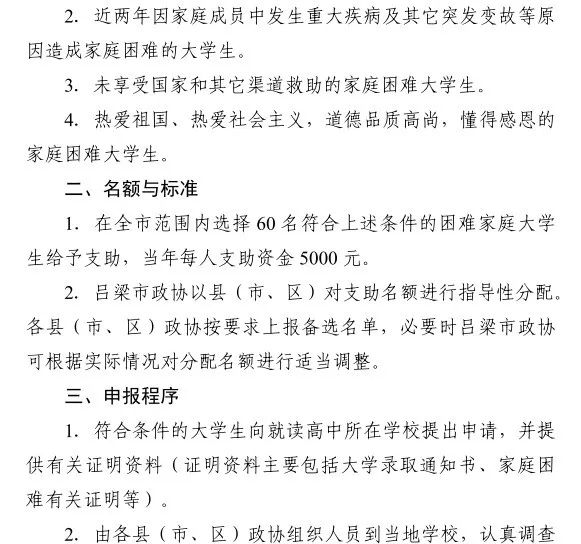 2. 近两年因家庭成员中发生重大疾病及其它突发变故等原因造成家庭困难的大学生。

3. 未享受国家和其它渠道救助的家庭困难大学生。

4. 热爱祖国、热爱社会主义，道德品质高尚，懂得感恩的家庭困难大学生。

二、名额与标准

1. 在全市范围内选择 60 名符合上述条件的困难家庭大学生给予支助，当年每人支助资金 5000 元。

2. 吕梁市政协以县（市、区）对支助名额进行指导性分配。各县（市、区）政协按要求上报备选名单，必要时吕梁市政协可根据实际情况对分配名额进行适当调整。

三、申报程序

1. 符合条件的大学生向就读高中所在学校提出申请，并提供有关证明资料（证明资料主要包括大学录取通知书、家庭困难有关证明等）。

2. 由各县（市、区）政协组织人员到当地学校，认真调查